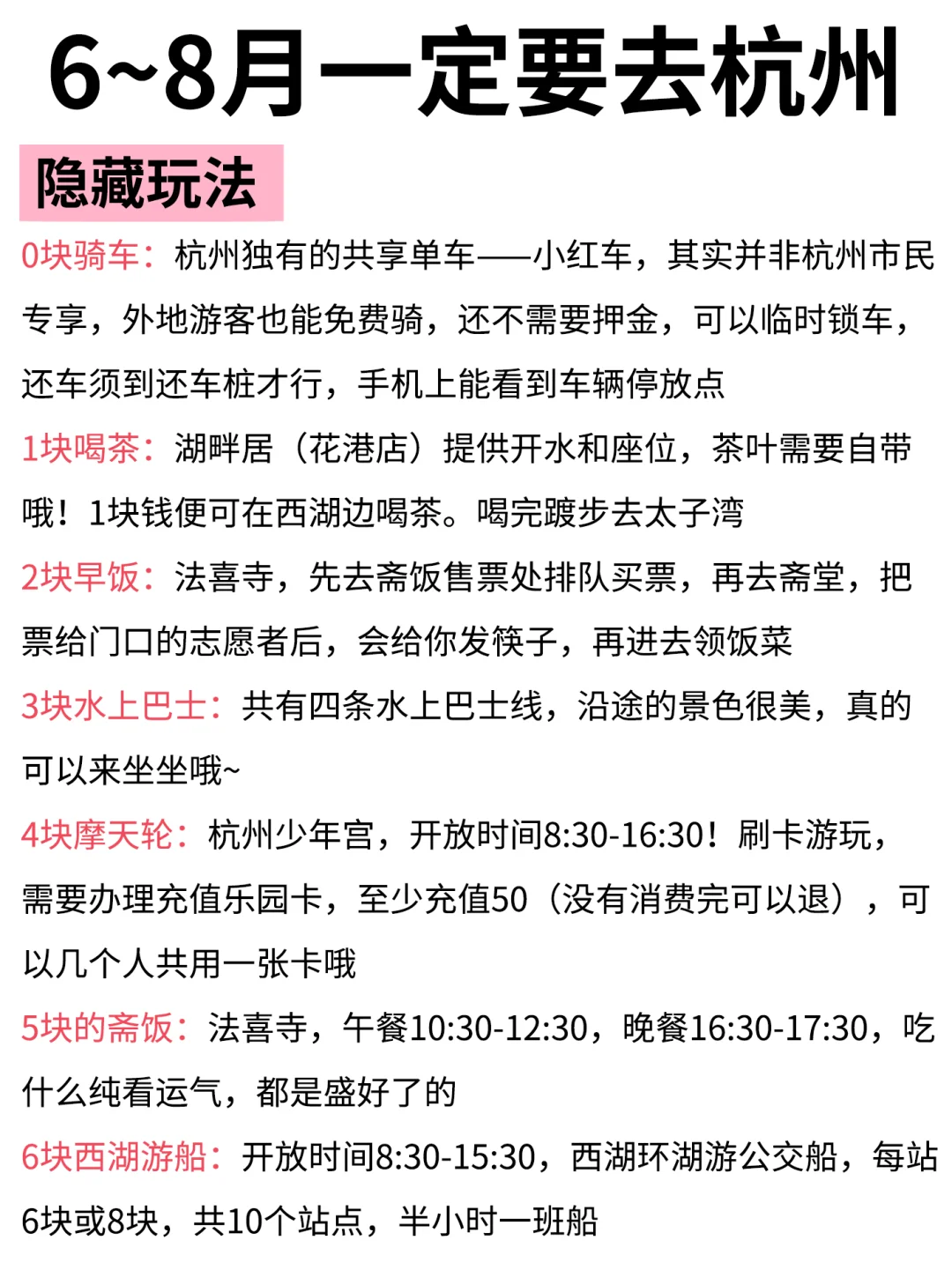 6~8月一定要去杭州

隐藏玩法

0块骑车：杭州独有的共享单车——小红车，其实并非杭州市民专享，外地游客也能免费骑，还不需要押金，可以临时锁车，还车须到还车桩才行，手机上能看到车辆停放点

1块喝茶：湖畔居（花港店）提供开水和座位，茶叶需要自带哦！1块钱便可在西湖边喝茶。喝完踱步去太子湾

2块早饭：法喜寺，先去斋饭售票处排队买票，再去斋堂，把票给门口的志愿者后，会给你发筷子，再进去领饭菜

3块水上巴士：共有四条水上巴士线，沿途的景色很美，真的可以来坐坐哦~

4块摩天轮：杭州少年宫，开放时间8:30-16:30！刷卡游玩，需要办理充值乐园卡，至少充值50（没有消费完可以退），可以几个人共用一张卡哦

5块的斋饭：法喜寺，午餐10:30-12:30，晚餐16:30-17:30，吃什么纯看运气，都是盛好了的

6块西湖游船：开放时间8:30-15:30，西湖环湖游公交船，每站6块或8块，共10个站点，半小时一班船